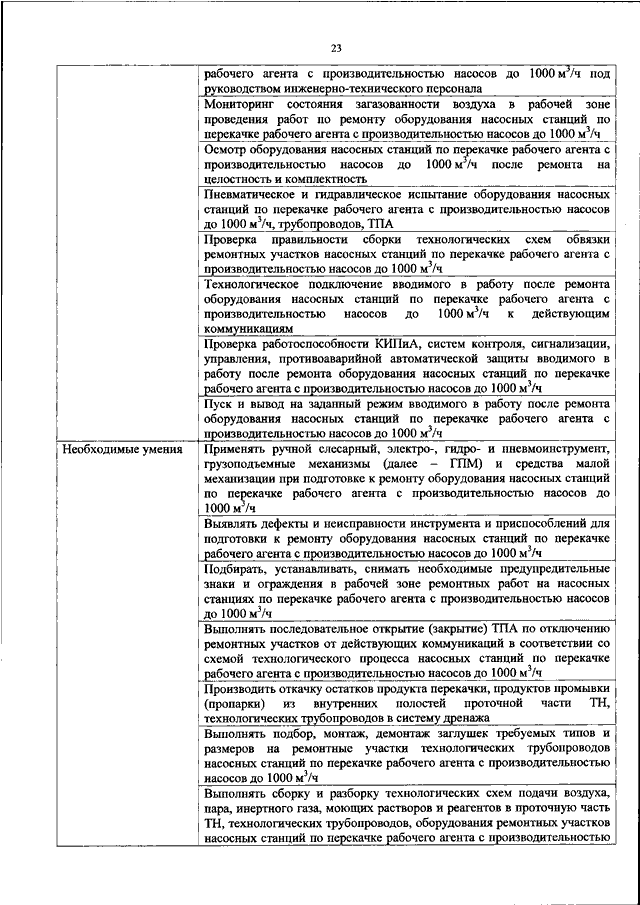 23

| | |
|---|---|
| | рабочего агента с производительностью насосов до 1000 м$^3$/ч под руководством инженерно-технического персонала |
| | Мониторинг состояния загазованности воздуха в рабочей зоне проведения работ по ремонту оборудования насосных станций по перекачке рабочего агента с производительностью насосов до 1000 м$^3$/ч |
| | Осмотр оборудования насосных станций по перекачке рабочего агента с производительностью насосов до 1000 м$^3$/ч после ремонта на целостность и комплектность |
| | Пневматическое и гидравлическое испытание оборудования насосных станций по перекачке рабочего агента с производительностью насосов до 1000 м$^3$/ч, трубопроводов, ТПА |
| | Проверка правильности сборки технологических схем обвязки ремонтных участков насосных станций по перекачке рабочего агента с производительностью насосов до 1000 м$^3$/ч |
| | Технологическое подключение вводимого в работу после ремонта оборудования насосных станций по перекачке рабочего агента с производительностью насосов до 1000 м$^3$/ч к действующим коммуникациям |
| | Проверка работоспособности КИПиА, систем контроля, сигнализации, управления, противоаварийной автоматической защиты вводимого в работу после ремонта оборудования насосных станций по перекачке рабочего агента с производительностью насосов до 1000 м$^3$/ч |
| | Пуск и вывод на заданный режим вводимого в работу после ремонта оборудования насосных станций по перекачке рабочего агента с производительностью насосов до 1000 м$^3$/ч |
| Необходимые умения | Применять ручной слесарный, электро-, гидро- и пневмоинструмент, грузоподъемные механизмы (далее – ГПМ) и средства малой механизации при подготовке к ремонту оборудования насосных станций по перекачке рабочего агента с производительностью насосов до 1000 м$^3$/ч |
| | Выявлять дефекты и неисправности инструмента и приспособлений для подготовки к ремонту оборудования насосных станций по перекачке рабочего агента с производительностью насосов до 1000 м$^3$/ч |
| | Подбирать, устанавливать, снимать необходимые предупредительные знаки и ограждения в рабочей зоне ремонтных работ на насосных станциях по перекачке рабочего агента с производительностью насосов до 1000 м$^3$/ч |
| | Выполнять последовательное открытие (закрытие) ТПА по отключению ремонтных участков от действующих коммуникаций в соответствии со схемой технологического процесса насосных станций по перекачке рабочего агента с производительностью насосов до 1000 м$^3$/ч |
| | Производить откачку остатков продукта перекачки, продуктов промывки (пропарки) из внутренних полостей проточной части ТН, технологических трубопроводов в систему дренажа |
| | Выполнять подбор, монтаж, демонтаж заглушек требуемых типов и размеров на ремонтные участки технологических трубопроводов насосных станций по перекачке рабочего агента с производительностью насосов до 1000 м$^3$/ч |
| | Выполнять сборку и разборку технологических схем подачи воздуха, пара, инертного газа, моющих растворов и реагентов в проточную часть ТН, технологических трубопроводов, оборудования ремонтных участков насосных станций по перекачке рабочего агента с производительностью |